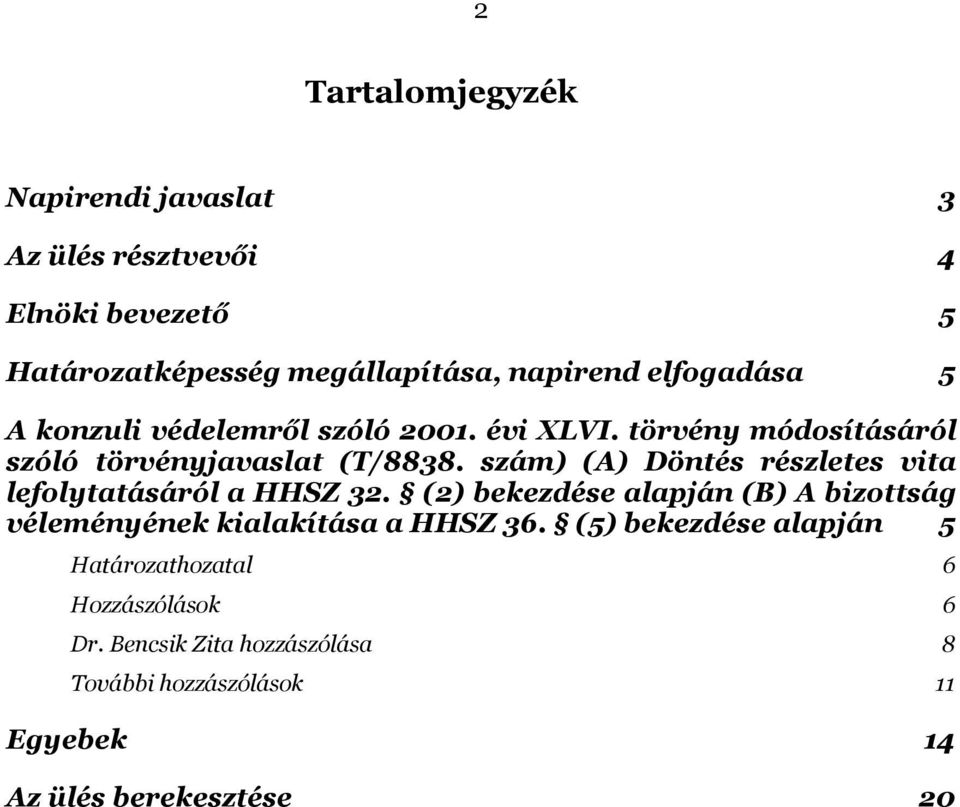 2

Tartalomjegyzék

Napirendi javaslat 3

Az ülés résztvevői 4

Elnöki bevezető 5

Határozatképesség megállapítása, napirend elfogadása 5

A konzuli védelemről szóló 2001. évi XLVI. törvény módosításáról szóló törvényjavaslat (T/8838. szám) (A) Döntés részletes vita lefolytatásáról a HHSZ 32. § (2) bekezdése alapján (B) A bizottság véleményének kialakítása a HHSZ 36. § (5) bekezdése alapján 5

Határozathozatal 6

Hozzászólások 6

Dr. Bencsik Zita hozzászólása 8

További hozzászólások 11

Egyebek 14

Az ülés berekesztése 20